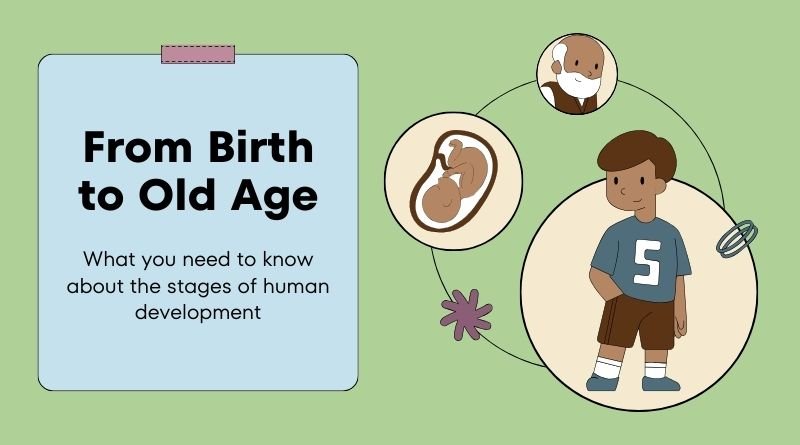 From Birth to Old Age

What you need to know about the stages of human development

5